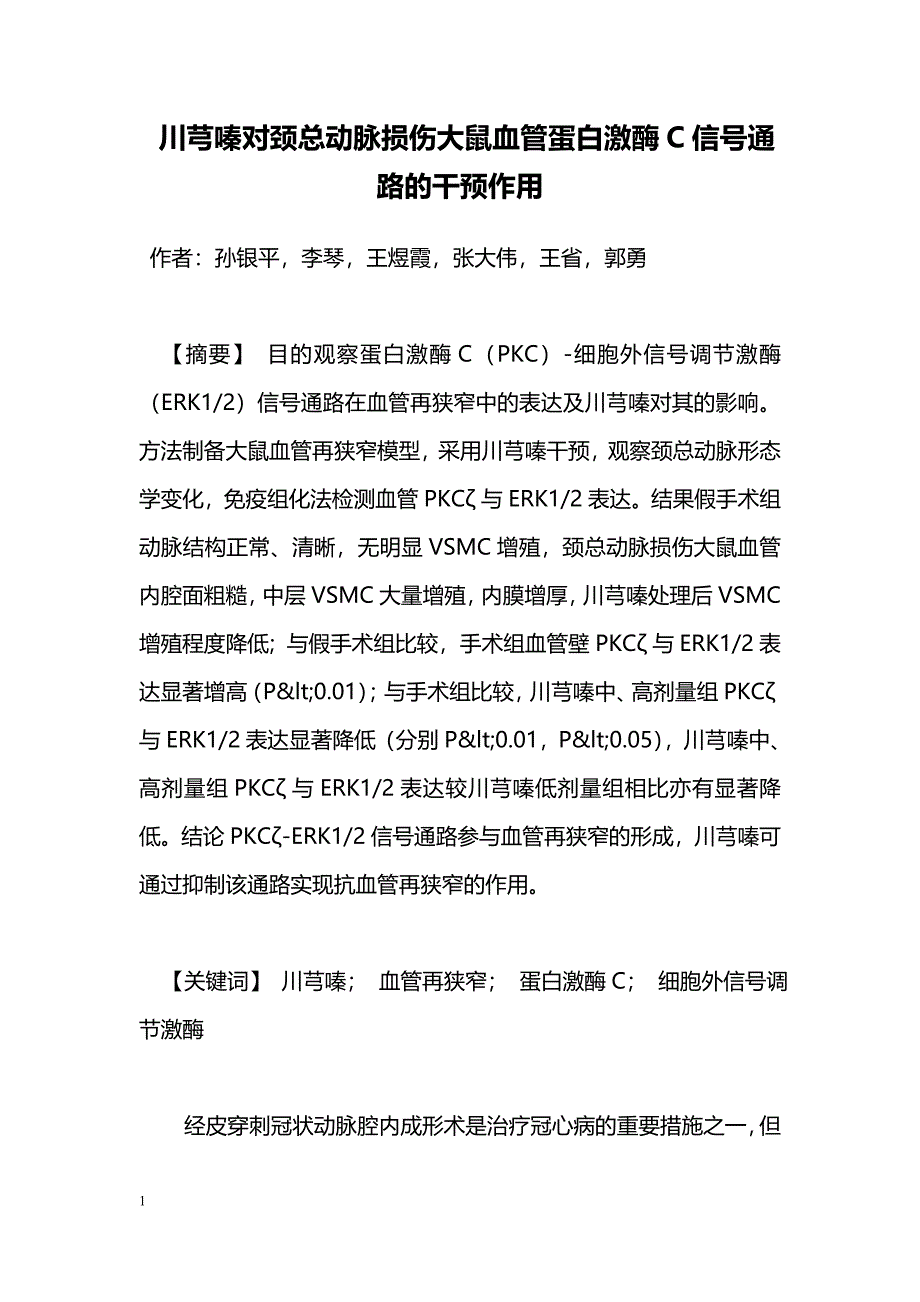 川芎嗪对颈总动脉损伤大鼠血管蛋白激酶 C 信号通路的干预作用

作者：孙银平，李琴，王煜霞，张大伟，王省，郭勇

【摘要】 目的观察蛋白激酶 C（PKC）-细胞外信号调节激酶（ERK1/2）信号通路在血管再狭窄中的表达及川芎嗪对其的影响。方法制备大鼠血管再狭窄模型，采用川芎嗪干预，观察颈总动脉形态学变化，免疫组化法检测血管 PKCζ 与 ERK1/2 表达。结果假手术组动脉结构正常、清晰，无明显 VSMC 增殖，颈总动脉损伤大鼠血管内腔面粗糙，中层 VSMC 大量增殖，内膜增厚，川芎嗪处理后 VSMC 增殖程度降低；与假手术组比较，手术组血管壁 PKCζ 与 ERK1/2 表达显著增高（P&lt;0.01）；与手术组比较，川芎嗪中、高剂量组 PKCζ 与 ERK1/2 表达显著降低（分别 P&lt;0.01，P&lt;0.05），川芎嗪中、高剂量组 PKCζ 与 ERK1/2 表达较川芎嗪低剂量组相比亦有显著降低。结论 PKCζ-ERK1/2 信号通路参与血管再狭窄的形成，川芎嗪可通过抑制该通路实现抗血管再狭窄的作用。

【关键词】 川芎嗪； 血管再狭窄； 蛋白激酶 C； 细胞外信号调节激酶

经皮穿刺冠状动脉腔内成形术是治疗冠心病的重要措施之一，但

1